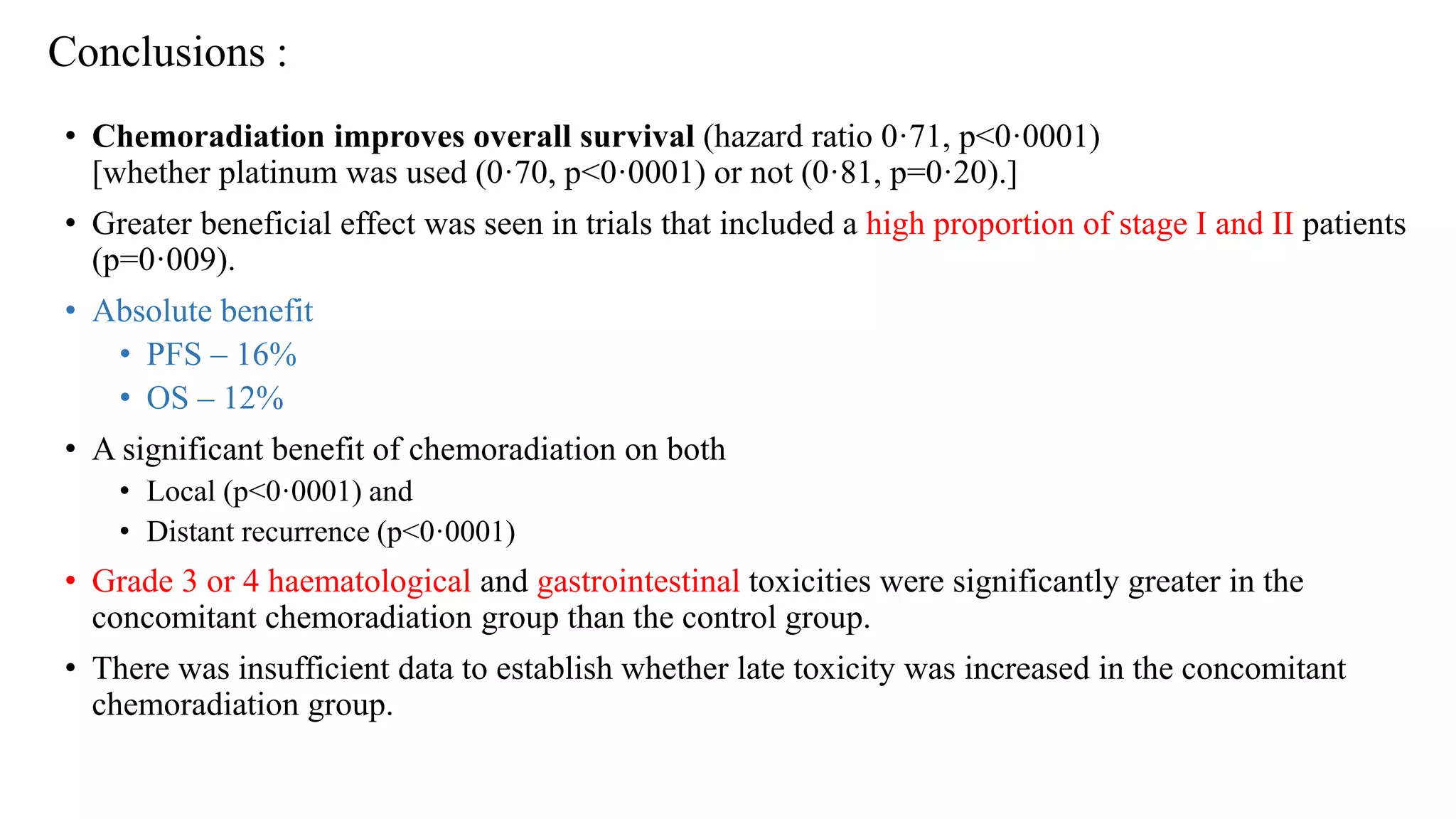 Conclusions :

• Chemoradiation improves overall survival (hazard ratio 0·71, p<0·0001) [whether platinum was used (0·70, p<0·0001) or not (0·81, p=0·20).]

• Greater beneficial effect was seen in trials that included a high proportion of stage I and II patients (p=0·009).

• Absolute benefit
  • PFS – 16%
  • OS – 12%

• A significant benefit of chemoradiation on both
  • Local (p<0·0001) and
  • Distant recurrence (p<0·0001)

• Grade 3 or 4 haematological and gastrointestinal toxicities were significantly greater in the concomitant chemoradiation group than the control group.

• There was insufficient data to establish whether late toxicity was increased in the concomitant chemoradiation group.